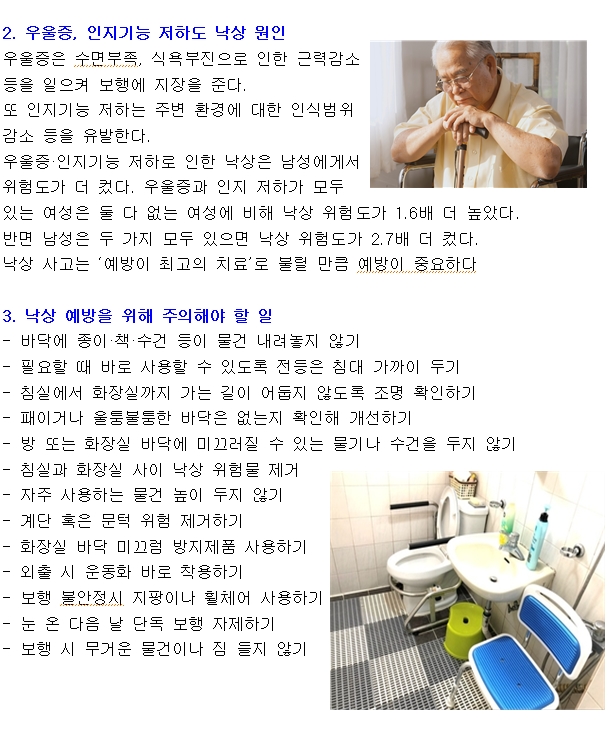 2. 우울증, 인지기능 저하도 낙상 원인

우울증은 수면부족, 식욕부진으로 인한 근력감소 등을 일으켜 보행에 지장을 준다.
또 인지기능 저하는 주변 환경에 대한 인식범위 감소 등을 유발한다.
우울증·인지기능 저하로 인한 낙상은 남성에게서 위험도가 더 컸다. 우울증과 인지 저하가 모두 있는 여성은 둘 다 없는 여성에 비해 낙상 위험도가 1.6배 더 높았다.
반면 남성은 두 가지 모두 있으면 낙상 위험도가 2.7배 더 컸다.
낙상 사고는 '예방이 최고의 치료'로 불릴 만큼 예방이 중요하다

3. 낙상 예방을 위해 주의해야 할 일

- 바닥에 종이·책·수건 등이 물건 내려놓지 않기
- 필요할 때 바로 사용할 수 있도록 전등은 침대 가까이 두기
- 침실에서 화장실까지 가는 길이 어둡지 않도록 조명 확인하기
- 패이거나 울퉁불퉁한 바닥은 없는지 확인해 개선하기
- 방 또는 화장실 바닥에 미끄러질 수 있는 물기나 수건을 두지 않기
- 침실과 화장실 사이 낙상 위험물 제거
- 자주 사용하는 물건 높이 두지 않기
- 계단 혹은 문턱 위험 제거하기
- 화장실 바닥 미끄럼 방지제품 사용하기
- 외출 시 운동화 바로 착용하기
- 보행 불안정시 지팡이나 휠체어 사용하기
- 눈 온 다음 날 단독 보행 자제하기
- 보행 시 무거운 물건이나 짐 들지 않기